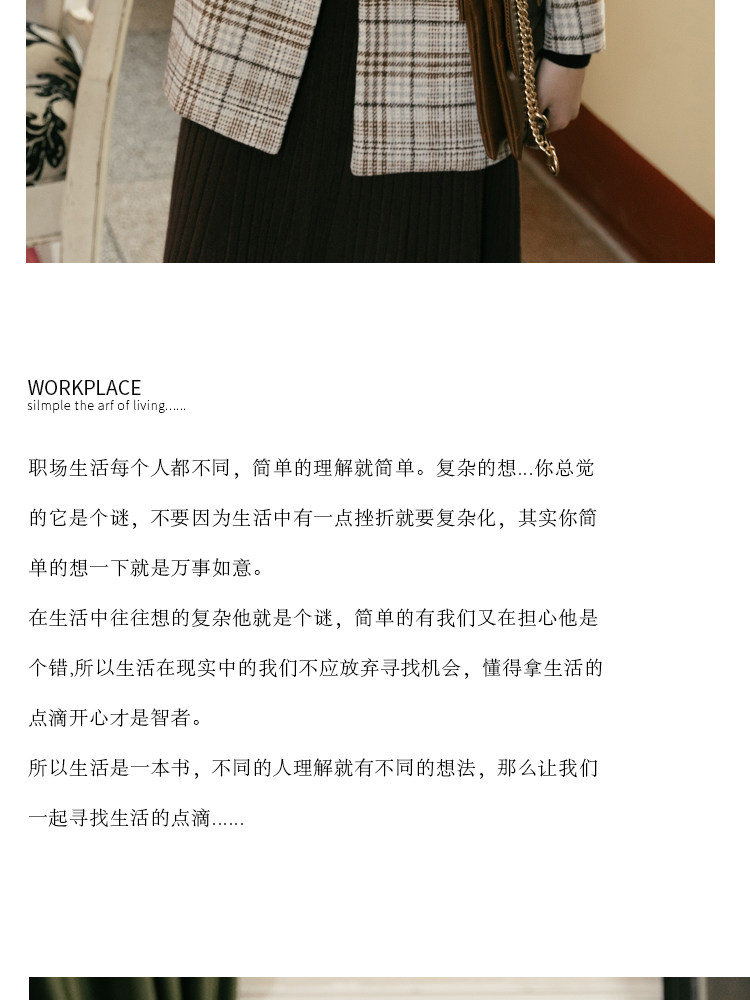 WORKPLACE
silmple the arf of living......

职场生活每个人都不同，简单的理解就简单。复杂的想...你总觉的它是个谜，不要因为生活中有一点挫折就要复杂化，其实你简单的想一下就是万事如意。

在生活中往往想的复杂他就是个谜，简单的有我们又在担心他是个错,所以生活在现实中的我们不应放弃寻找机会，懂得拿生活的点滴开心才是智者。

所以生活是一本书，不同的人理解就有不同的想法，那么让我们一起寻找生活的点滴......